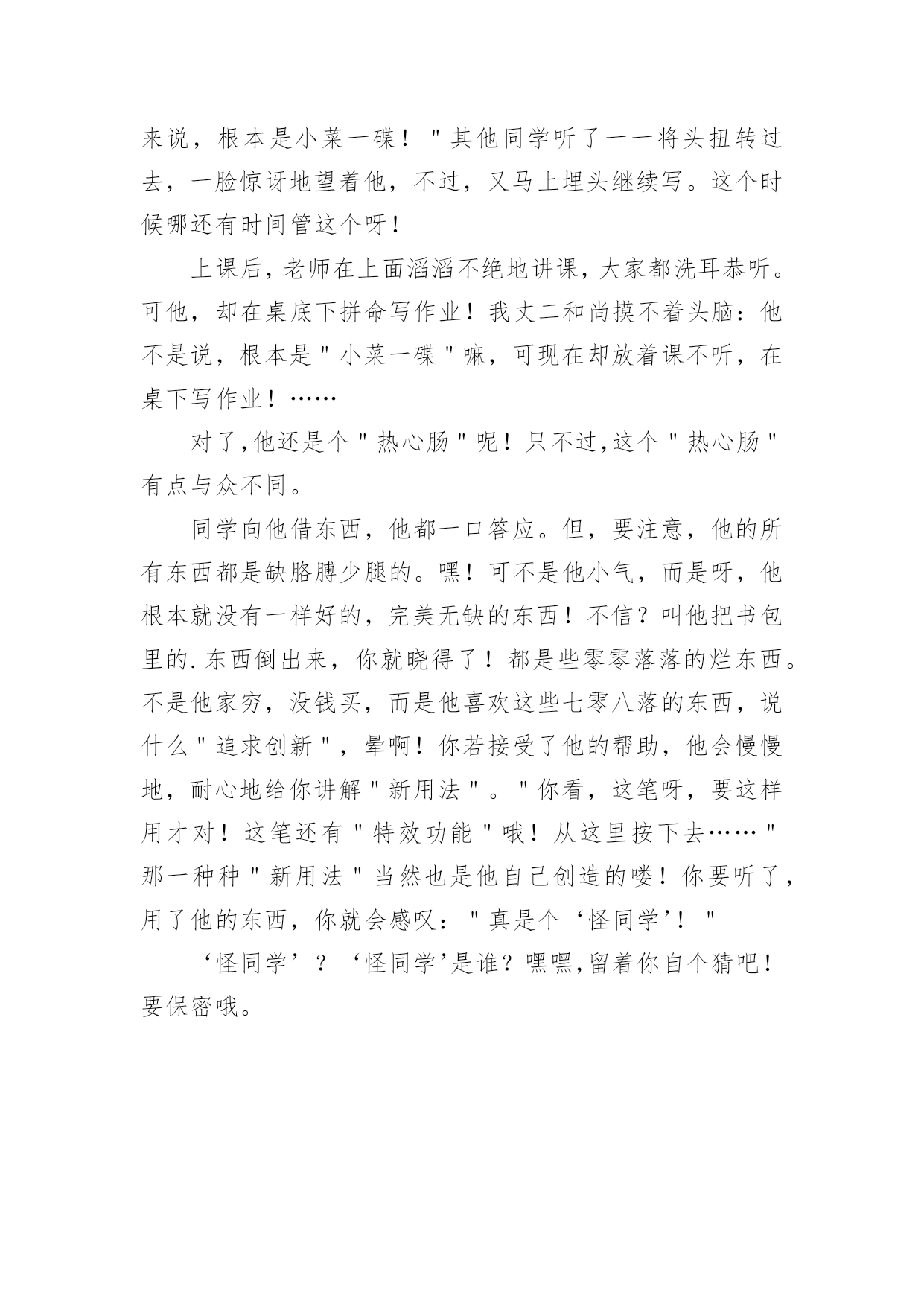 来说，根本是小菜一碟！"其他同学听了一一将头扭转过去，一脸惊讶地望着他，不过，又马上埋头继续写。这个时候哪还有时间管这个呀！

上课后，老师在上面滔滔不绝地讲课，大家都洗耳恭听。可他，却在桌底下拼命写作业！我丈二和尚摸不着头脑：他不是说，根本是"小菜一碟"嘛，可现在却放着课不听，在桌下写作业！……

对了，他还是个"热心肠"呢！只不过，这个"热心肠"有点与众不同。

同学向他借东西，他都一口答应。但，要注意，他的所有东西都是缺胳膊少腿的。嘿！可不是他小气，而是呀，他根本就没有一样好的，完美无缺的东西！不信？叫他把书包里的.东西倒出来，你就晓得了！都是些零零落落的烂东西。不是他家穷，没钱买，而是他喜欢这些七零八落的东西，说什么"追求创新"，晕啊！你若接受了他的帮助，他会慢慢地，耐心地给你讲解"新用法"。"你看，这笔呀，要这样用才对！这笔还有"特效功能"哦！从这里按下去……"那一种种"新用法"当然也是他自己创造的喽！你要听了，用了他的东西，你就会感叹："真是个‘怪同学’！"

‘怪同学’？‘怪同学’是谁？嘿嘿，留着你自个猜吧！要保密哦。